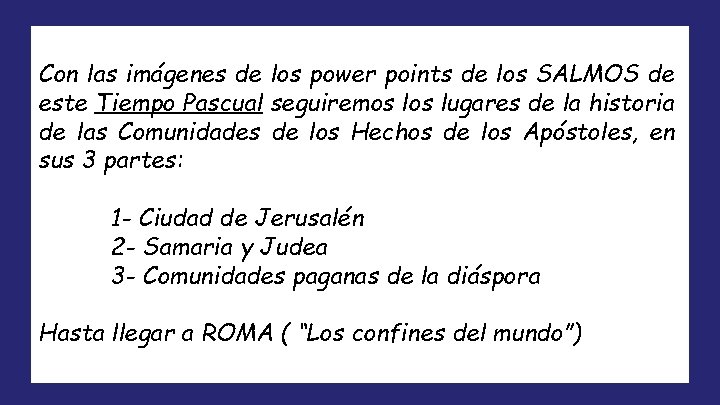 Con las imágenes de los power points de los SALMOS de este Tiempo Pascual seguiremos los lugares de la historia de las Comunidades de los Hechos de los Apóstoles, en sus 3 partes:

1- Ciudad de Jerusalén
2- Samaria y Judea
3- Comunidades paganas de la diáspora

Hasta llegar a ROMA ( "Los confines del mundo")